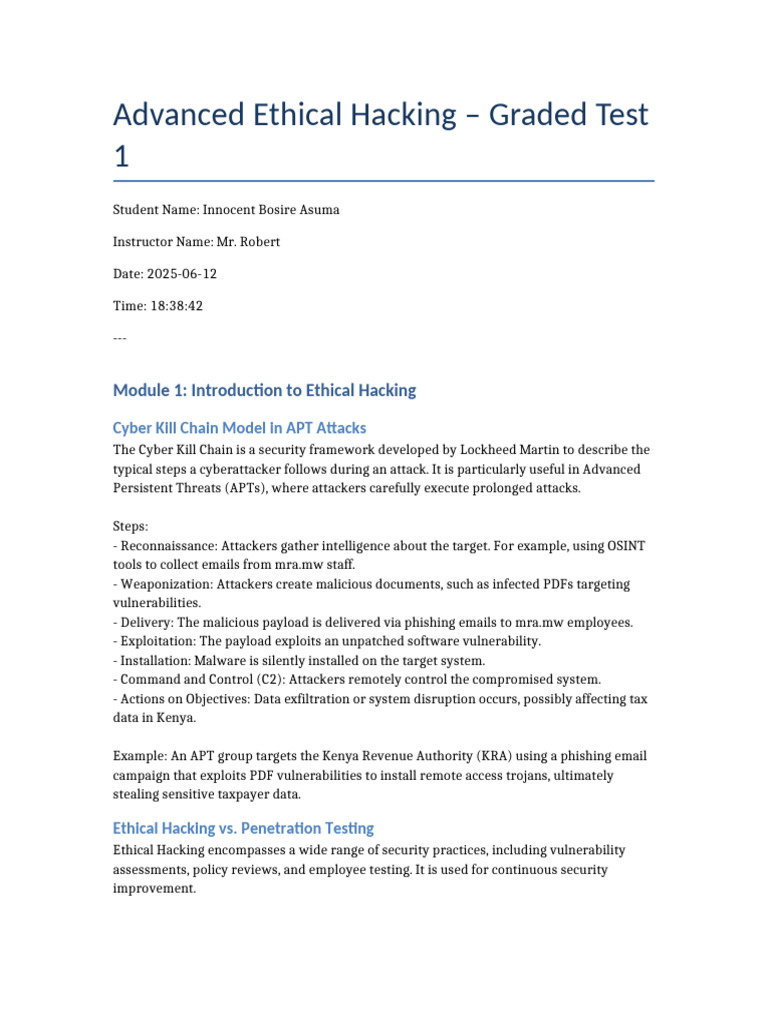 Advanced Ethical Hacking – Graded Test 1

Student Name: Innocent Bosire Asuma

Instructor Name: Mr. Robert

Date: 2025-06-12

Time: 18:38:42

---

Module 1: Introduction to Ethical Hacking

Cyber Kill Chain Model in APT Attacks

The Cyber Kill Chain is a security framework developed by Lockheed Martin to describe the typical steps a cyberattacker follows during an attack. It is particularly useful in Advanced Persistent Threats (APTs), where attackers carefully execute prolonged attacks.

Steps:
- Reconnaissance: Attackers gather intelligence about the target. For example, using OSINT tools to collect emails from mra.mw staff.
- Weaponization: Attackers create malicious documents, such as infected PDFs targeting vulnerabilities.
- Delivery: The malicious payload is delivered via phishing emails to mra.mw employees.
- Exploitation: The payload exploits an unpatched software vulnerability.
- Installation: Malware is silently installed on the target system.
- Command and Control (C2): Attackers remotely control the compromised system.
- Actions on Objectives: Data exfiltration or system disruption occurs, possibly affecting tax data in Kenya.

Example: An APT group targets the Kenya Revenue Authority (KRA) using a phishing email campaign that exploits PDF vulnerabilities to install remote access trojans, ultimately stealing sensitive taxpayer data.

Ethical Hacking vs. Penetration Testing

Ethical Hacking encompasses a wide range of security practices, including vulnerability assessments, policy reviews, and employee testing. It is used for continuous security improvement.